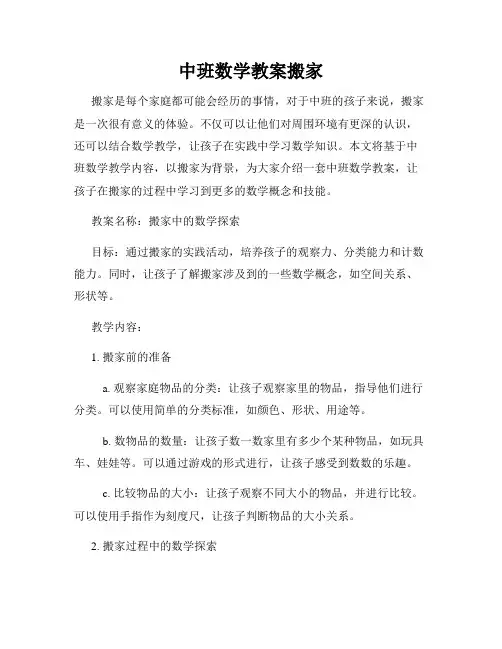 中班数学教案搬家

搬家是每个家庭都可能会经历的事情，对于中班的孩子来说，搬家是一次很有意义的体验。不仅可以让他们对周围环境有更深的认识，还可以结合数学教学，让孩子在实践中学习数学知识。本文将基于中班数学教学内容，以搬家为背景，为大家介绍一套中班数学教案，让孩子在搬家的过程中学习到更多的数学概念和技能。

教案名称：搬家中的数学探索

目标：通过搬家的实践活动，培养孩子的观察力、分类能力和计数能力。同时，让孩子了解搬家涉及到的一些数学概念，如空间关系、形状等。

教学内容：

1. 搬家前的准备

a. 观察家庭物品的分类：让孩子观察家里的物品，指导他们进行分类。可以使用简单的分类标准，如颜色、形状、用途等。

b. 数物品的数量：让孩子数一数家里有多少个某种物品，如玩具车、娃娃等。可以通过游戏的形式进行，让孩子感受到数数的乐趣。

c. 比较物品的大小：让孩子观察不同大小的物品，并进行比较。可以使用手指作为刻度尺，让孩子判断物品的大小关系。

2. 搬家过程中的数学探索